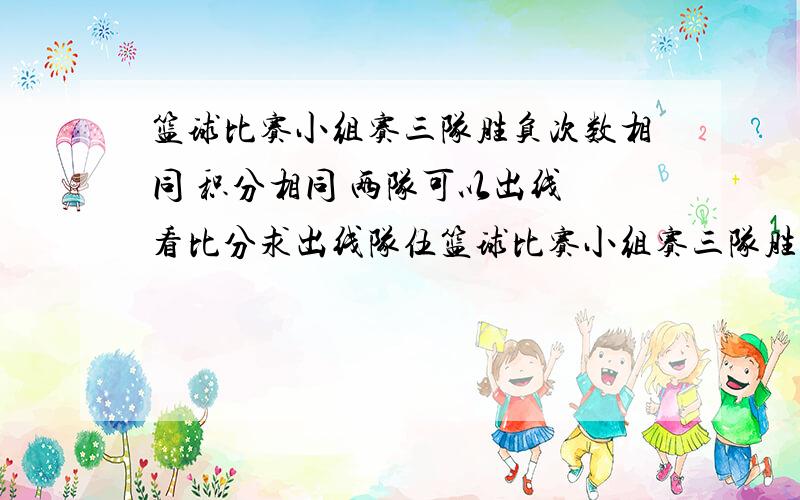 篮球比赛小组赛三队胜负次数相同 积分相同 两队可以出线

看比分求出线队伍篮球比赛小组赛三队胜